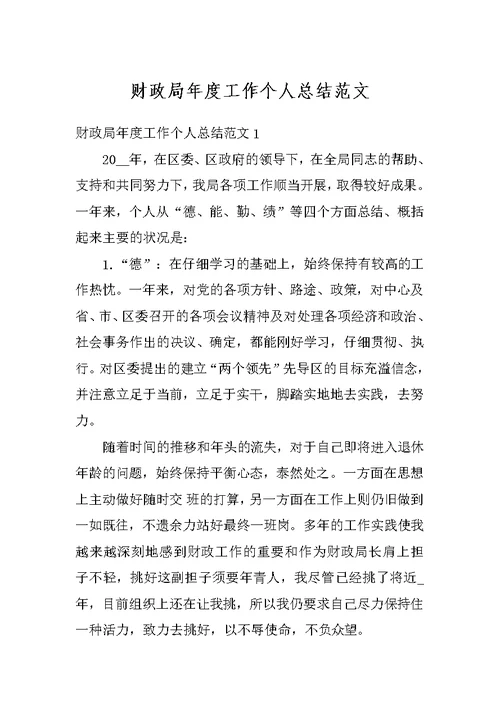 财政局年度工作个人总结范文

财政局年度工作个人总结范文 1

20__年，在区委、区政府的领导下，在全局同志的帮助、支持和共同努力下，我局各项工作顺当开展，取得较好成果。一年来，个人从“德、能、勤、绩”等四个方面总结、概括起来主要的状况是:

1.“德”：在仔细学习的基础上，始终保持有较高的工作热忱。一年来，对党的各项方针、路途、政策，对中心及省、市、区委召开的各项会议精神及对处理各项经济和政治、社会事务作出的决议、确定，都能刚好学习，仔细贯彻、执行。对区委提出的建立“两个领先”先导区的目标充溢信念，并注意立足于当前，立足于实干，脚踏实地地去实践，去努力。

随着时间的推移和年头的流失，对于自己即将进入退休年龄的问题，始终保持平衡心态，泰然处之。一方面在思想上主动做好随时交 班的打算，另一方面在工作上则仍旧做到一如既往，不遗余力站好最终一班岗。多年的工作实践使我越来越深刻地感到财政工作的重要和作为财政局长肩上担子不轻，挑好这副担子须要年青人，我尽管已经挑了将近_年，目前组织上还在让我挑，所以我仍要求自己尽力保持住一种活力，致力去挑好，以不辱使命，不负众望。